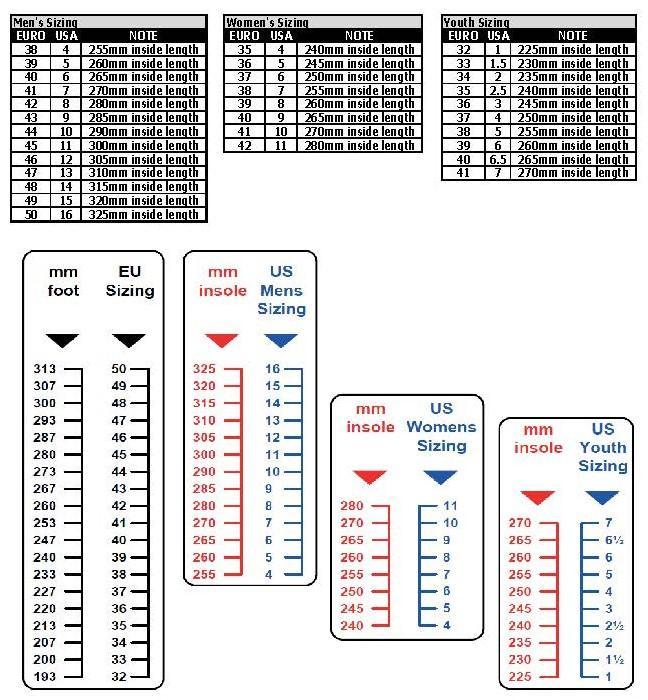 Men's Sizing

| EURO | USA | NOTE |
|---|---|---|
| 38 | 4 | 255mm inside length |
| 39 | 5 | 260mm inside length |
| 40 | 6 | 265mm inside length |
| 41 | 7 | 270mm inside length |
| 42 | 8 | 280mm inside length |
| 43 | 9 | 285mm inside length |
| 44 | 10 | 290mm inside length |
| 45 | 11 | 300mm inside length |
| 46 | 12 | 305mm inside length |
| 47 | 13 | 310mm inside length |
| 48 | 14 | 315mm inside length |
| 49 | 15 | 320mm inside length |
| 50 | 16 | 325mm inside length |

Women's Sizing

| EURO | USA | NOTE |
|---|---|---|
| 35 | 4 | 240mm inside length |
| 36 | 5 | 245mm inside length |
| 37 | 6 | 250mm inside length |
| 38 | 7 | 255mm inside length |
| 39 | 8 | 260mm inside length |
| 40 | 9 | 265mm inside length |
| 41 | 10 | 270mm inside length |
| 42 | 11 | 280mm inside length |

Youth Sizing

| EURO | USA | NOTE |
|---|---|---|
| 32 | 1 | 225mm inside length |
| 33 | 1.5 | 230mm inside length |
| 34 | 2 | 235mm inside length |
| 35 | 2.5 | 240mm inside length |
| 36 | 3 | 245mm inside length |
| 37 | 4 | 250mm inside length |
| 38 | 5 | 255mm inside length |
| 39 | 6 | 260mm inside length |
| 40 | 6.5 | 265mm inside length |
| 41 | 7 | 270mm inside length |

| mm foot | EU Sizing |
|---|---|
| 313 | 50 |
| 307 | 49 |
| 300 | 48 |
| 293 | 47 |
| 287 | 46 |
| 280 | 45 |
| 273 | 44 |
| 267 | 43 |
| 260 | 42 |
| 253 | 41 |
| 247 | 40 |
| 240 | 39 |
| 233 | 38 |
| 227 | 37 |
| 220 | 36 |
| 213 | 35 |
| 207 | 34 |
| 200 | 33 |
| 193 | 32 |

| mm insole | US Mens Sizing |
|---|---|
| 325 | 16 |
| 320 | 15 |
| 315 | 14 |
| 310 | 13 |
| 305 | 12 |
| 300 | 11 |
| 290 | 10 |
| 285 | 9 |
| 280 | 8 |
| 270 | 7 |
| 265 | 6 |
| 260 | 5 |
| 255 | 4 |

| mm insole | US Womens Sizing |
|---|---|
| 280 | 11 |
| 270 | 10 |
| 265 | 9 |
| 260 | 8 |
| 255 | 7 |
| 250 | 6 |
| 245 | 5 |
| 240 | 4 |

| mm insole | US Youth Sizing |
|---|---|
| 270 | 7 |
| 265 | 6½ |
| 260 | 6 |
| 255 | 5 |
| 250 | 4 |
| 245 | 3 |
| 240 | 2½ |
| 235 | 2 |
| 230 | 1½ |
| 225 | 1 |